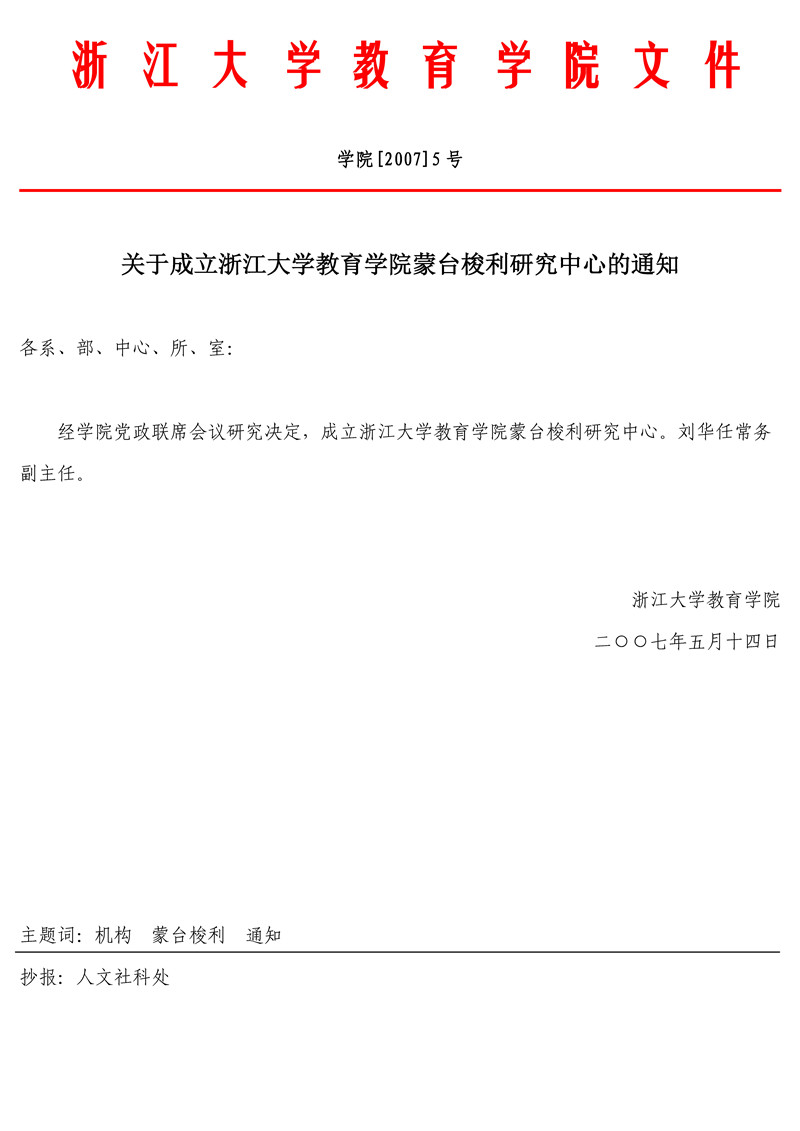 浙江大学教育学院文件

学院[2007]5号

关于成立浙江大学教育学院蒙台梭利研究中心的通知

各系、部、中心、所、室：

经学院党政联席会议研究决定，成立浙江大学教育学院蒙台梭利研究中心。刘华任常务副主任。

浙江大学教育学院

二〇〇七年五月十四日

主题词：机构　蒙台梭利　通知

抄报：人文社科处